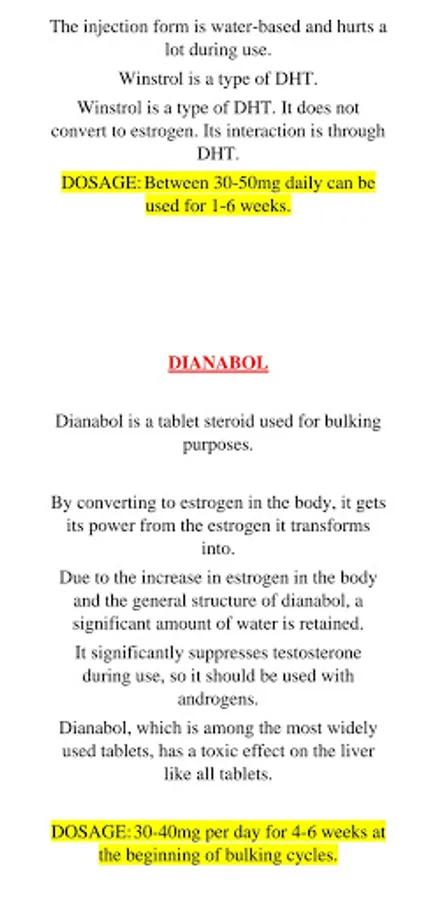 The injection form is water-based and hurts a lot during use.

Winstrol is a type of DHT.

Winstrol is a type of DHT. It does not convert to estrogen. Its interaction is through DHT.

DOSAGE: Between 30-50mg daily can be used for 1-6 weeks.

DIANABOL

Dianabol is a tablet steroid used for bulking purposes.

By converting to estrogen in the body, it gets its power from the estrogen it transforms into.

Due to the increase in estrogen in the body and the general structure of dianabol, a significant amount of water is retained.

It significantly suppresses testosterone during use, so it should be used with androgens.

Dianabol, which is among the most widely used tablets, has a toxic effect on the liver like all tablets.

DOSAGE: 30-40mg per day for 4-6 weeks at the beginning of bulking cycles.